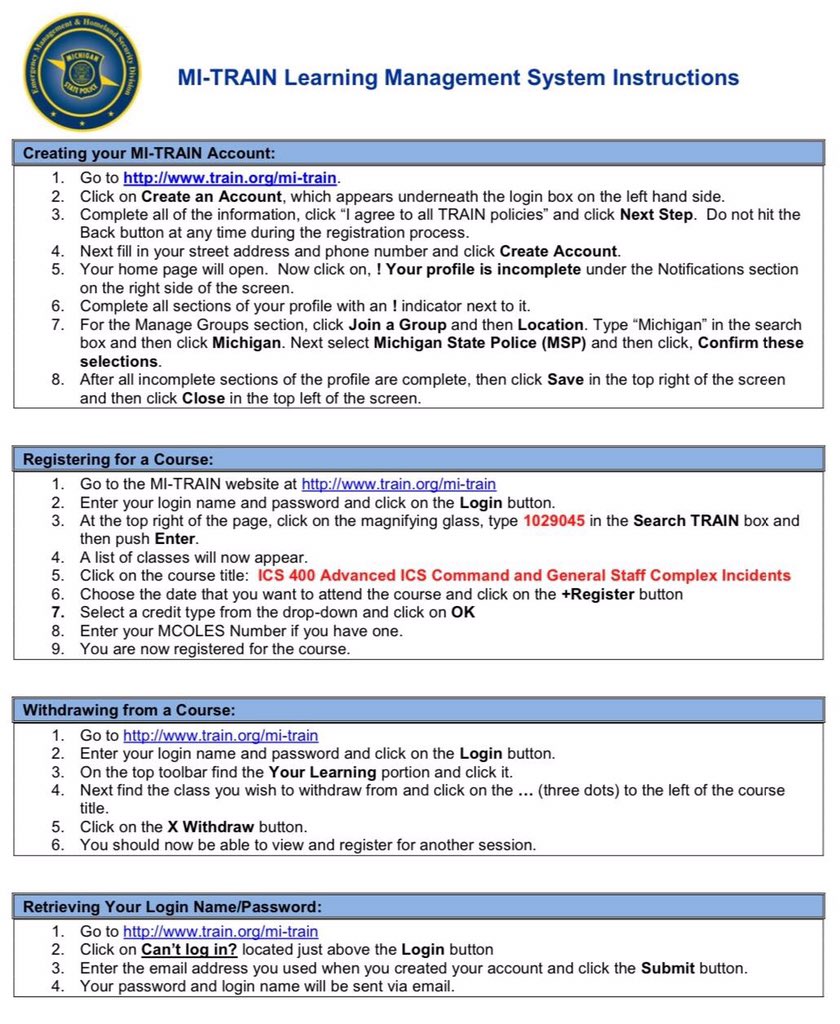 Emergency Management & Homeland Security Division
MICHIGAN
STATE POLICE

MI-TRAIN Learning Management System Instructions

Creating your MI-TRAIN Account:

1. Go to http://www.train.org/mi-train.
2. Click on Create an Account, which appears underneath the login box on the left hand side.
3. Complete all of the information, click "I agree to all TRAIN policies" and click Next Step. Do not hit the Back button at any time during the registration process.
4. Next fill in your street address and phone number and click Create Account.
5. Your home page will open. Now click on, ! Your profile is incomplete under the Notifications section on the right side of the screen.
6. Complete all sections of your profile with an ! indicator next to it.
7. For the Manage Groups section, click Join a Group and then Location. Type "Michigan" in the search box and then click Michigan. Next select Michigan State Police (MSP) and then click, Confirm these selections.
8. After all incomplete sections of the profile are complete, then click Save in the top right of the screen and then click Close in the top left of the screen.

Registering for a Course:

1. Go to the MI-TRAIN website at http://www.train.org/mi-train
2. Enter your login name and password and click on the Login button.
3. At the top right of the page, click on the magnifying glass, type 1029045 in the Search TRAIN box and then push Enter.
4. A list of classes will now appear.
5. Click on the course title: ICS 400 Advanced ICS Command and General Staff Complex Incidents
6. Choose the date that you want to attend the course and click on the +Register button
7. Select a credit type from the drop-down and click on OK
8. Enter your MCOLES Number if you have one.
9. You are now registered for the course.

Withdrawing from a Course:

1. Go to http://www.train.org/mi-train
2. Enter your login name and password and click on the Login button.
3. On the top toolbar find the Your Learning portion and click it.
4. Next find the class you wish to withdraw from and click on the ... (three dots) to the left of the course title.
5. Click on the X Withdraw button.
6. You should now be able to view and register for another session.

Retrieving Your Login Name/Password:

1. Go to http://www.train.org/mi-train
2. Click on Can't log in? located just above the Login button
3. Enter the email address you used when you created your account and click the Submit button.
4. Your password and login name will be sent via email.